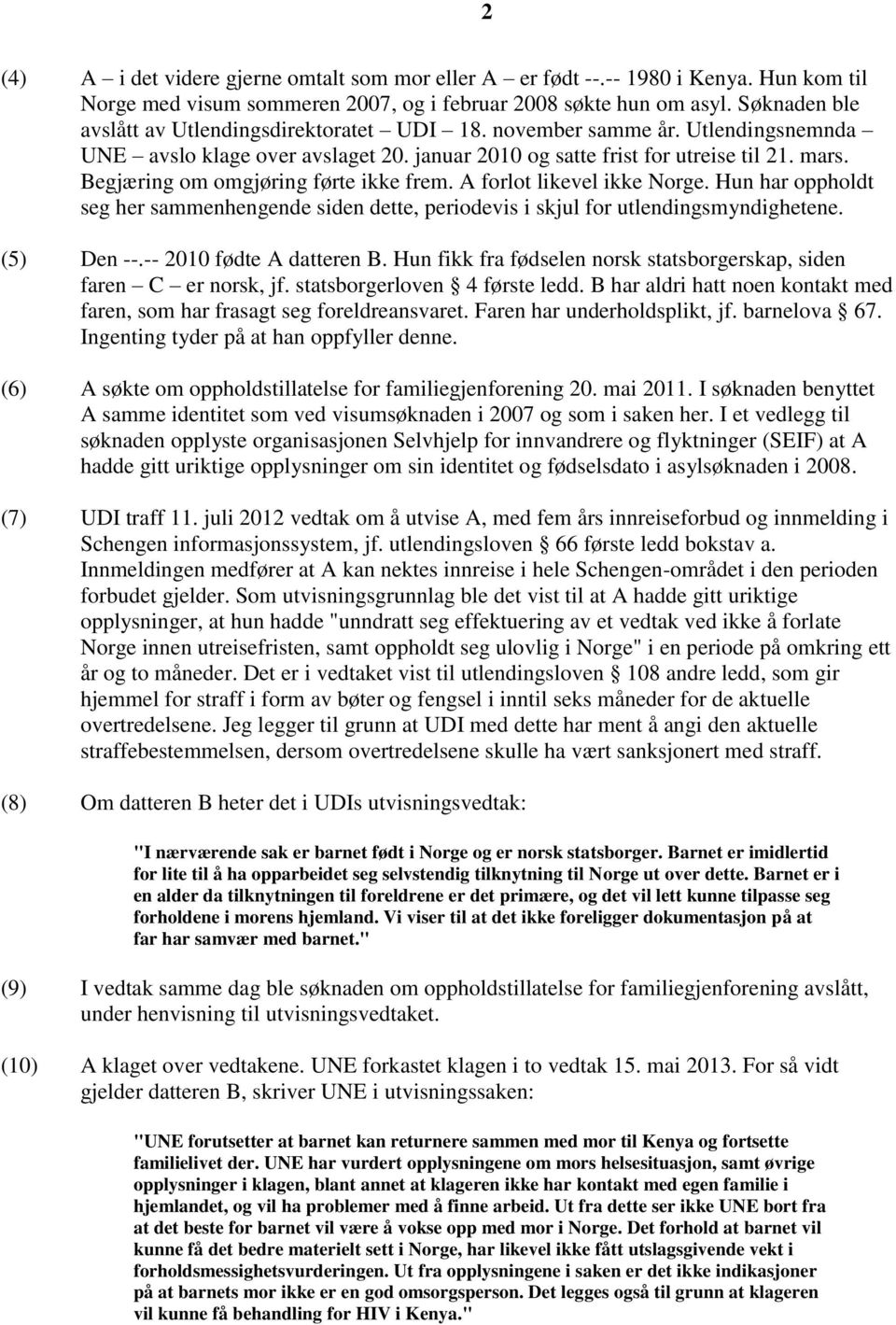 2

(4) A – i det videre gjerne omtalt som mor eller A – er født --.-- 1980 i Kenya. Hun kom til Norge med visum sommeren 2007, og i februar 2008 søkte hun om asyl. Søknaden ble avslått av Utlendingsdirektoratet – UDI – 18. november samme år. Utlendingsnemnda – UNE – avslo klage over avslaget 20. januar 2010 og satte frist for utreise til 21. mars. Begjæring om omgjøring førte ikke frem. A forlot likevel ikke Norge. Hun har oppholdt seg her sammenhengende siden dette, periodevis i skjul for utlendingsmyndighetene.

(5) Den --.-- 2010 fødte A datteren B. Hun fikk fra fødselen norsk statsborgerskap, siden faren – C – er norsk, jf. statsborgerloven § 4 første ledd. B har aldri hatt noen kontakt med faren, som har frasagt seg foreldreansvaret. Faren har underholdsplikt, jf. barnelova § 67. Ingenting tyder på at han oppfyller denne.

(6) A søkte om oppholdstillatelse for familiegjenforening 20. mai 2011. I søknaden benyttet A samme identitet som ved visumsøknaden i 2007 og som i saken her. I et vedlegg til søknaden opplyste organisasjonen Selvhjelp for innvandrere og flyktninger (SEIF) at A hadde gitt uriktige opplysninger om sin identitet og fødselsdato i asylsøknaden i 2008.

(7) UDI traff 11. juli 2012 vedtak om å utvise A, med fem års innreiseforbud og innmelding i Schengen informasjonssystem, jf. utlendingsloven § 66 første ledd bokstav a. Innmeldingen medfører at A kan nektes innreise i hele Schengen-området i den perioden forbudet gjelder. Som utvisningsgrunnlag ble det vist til at A hadde gitt uriktige opplysninger, at hun hadde "unndratt seg effektuering av et vedtak ved ikke å forlate Norge innen utreisefristen, samt oppholdt seg ulovlig i Norge" i en periode på omkring ett år og to måneder. Det er i vedtaket vist til utlendingsloven § 108 andre ledd, som gir hjemmel for straff i form av bøter og fengsel i inntil seks måneder for de aktuelle overtredelsene. Jeg legger til grunn at UDI med dette har ment å angi den aktuelle straffebestemmelsen, dersom overtredelsene skulle ha vært sanksjonert med straff.

(8) Om datteren B heter det i UDIs utvisningsvedtak:

"I nærværende sak er barnet født i Norge og er norsk statsborger. Barnet er imidlertid for lite til å ha opparbeidet seg selvstendig tilknytning til Norge ut over dette. Barnet er i en alder da tilknytningen til foreldrene er det primære, og det vil lett kunne tilpasse seg forholdene i morens hjemland. Vi viser til at det ikke foreligger dokumentasjon på at far har samvær med barnet."

(9) I vedtak samme dag ble søknaden om oppholdstillatelse for familiegjenforening avslått, under henvisning til utvisningsvedtaket.

(10) A klaget over vedtakene. UNE forkastet klagen i to vedtak 15. mai 2013. For så vidt gjelder datteren B, skriver UNE i utvisningssaken:

"UNE forutsetter at barnet kan returnere sammen med mor til Kenya og fortsette familielivet der. UNE har vurdert opplysningene om mors helsesituasjon, samt øvrige opplysninger i klagen, blant annet at klageren ikke har kontakt med egen familie i hjemlandet, og vil ha problemer med å finne arbeid. Ut fra dette ser ikke UNE bort fra at det beste for barnet vil være å vokse opp med mor i Norge. Det forhold at barnet vil kunne få det bedre materielt sett i Norge, har likevel ikke fått utslagsgivende vekt i forholdsmessighetsvurderingen. Ut fra opplysningene i saken er det ikke indikasjoner på at barnets mor ikke er en god omsorgsperson. Det legges også til grunn at klageren vil kunne få behandling for HIV i Kenya."